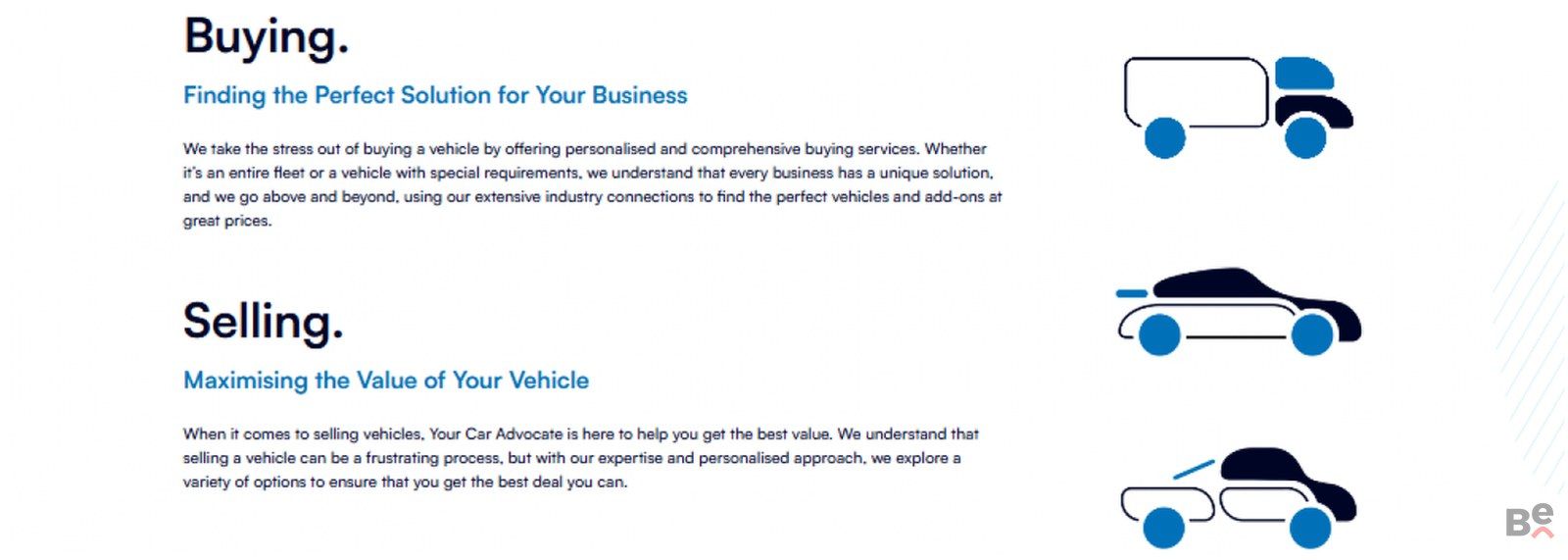 Buying.

Finding the Perfect Solution for Your Business

We take the stress out of buying a vehicle by offering personalised and comprehensive buying services. Whether it's an entire fleet or a vehicle with special requirements, we understand that every business has a unique solution, and we go above and beyond, using our extensive industry connections to find the perfect vehicles and add-ons at great prices.

Selling.

Maximising the Value of Your Vehicle

When it comes to selling vehicles, Your Car Advocate is here to help you get the best value. We understand that selling a vehicle can be a frustrating process, but with our expertise and personalised approach, we explore a variety of options to ensure that you get the best deal you can.

Be